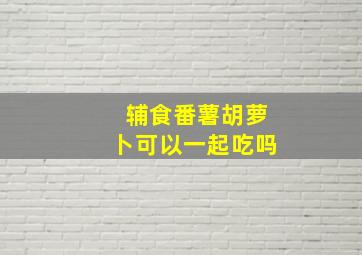 辅食番薯胡萝卜可以一起吃吗